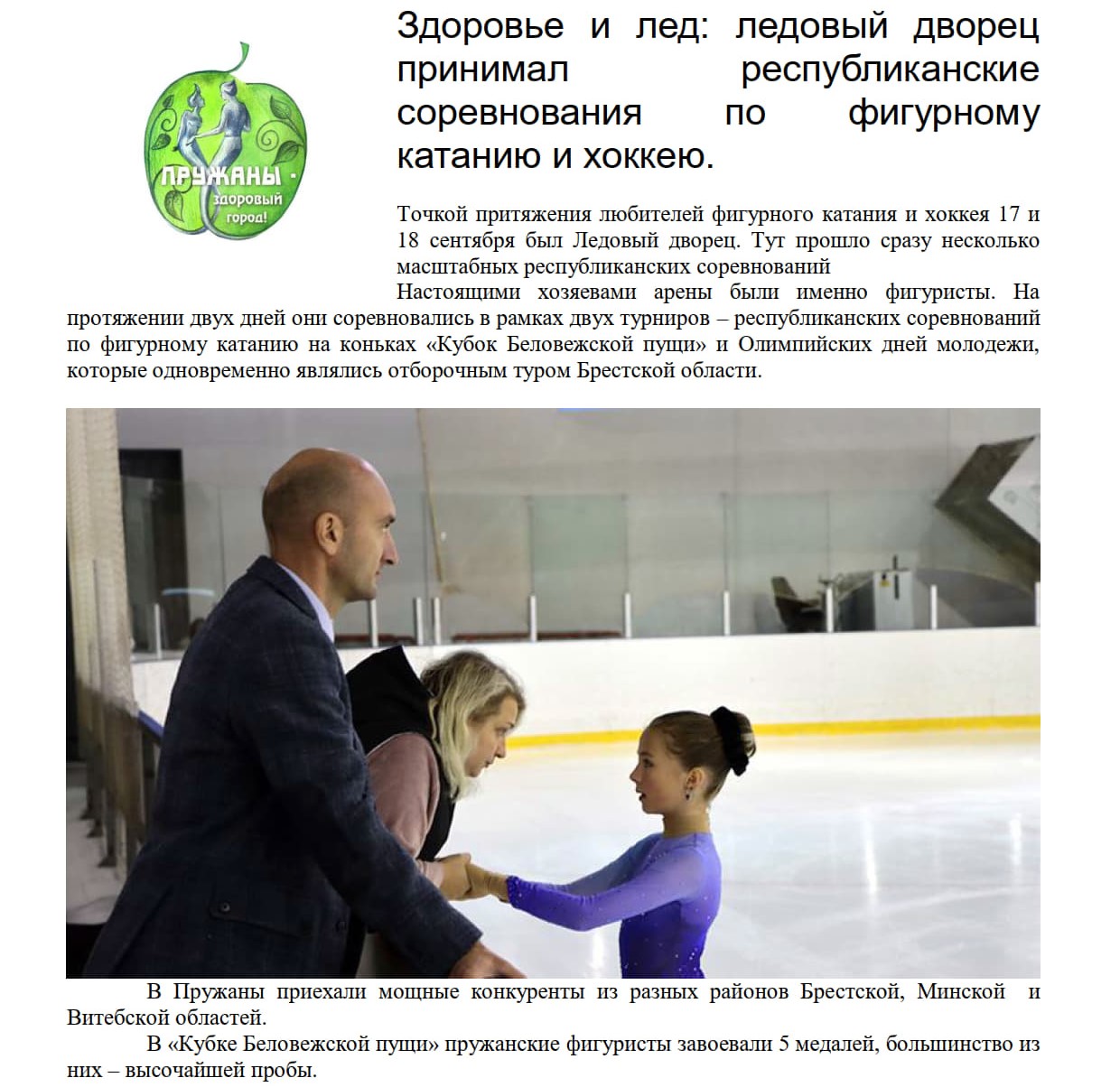 ПРУЖАНЫ - здоровый город!

Здоровье и лед: ледовый дворец принимал республиканские соревнования по фигурному катанию и хоккею.

Точкой притяжения любителей фигурного катания и хоккея 17 и 18 сентября был Ледовый дворец. Тут прошло сразу несколько масштабных республиканских соревнований

Настоящими хозяевами арены были именно фигуристы. На протяжении двух дней они соревновались в рамках двух турниров – республиканских соревнований по фигурному катанию на коньках «Кубок Беловежской пущи» и Олимпийских дней молодежи, которые одновременно являлись отборочным туром Брестской области.

В Пружаны приехали мощные конкуренты из разных районов Брестской, Минской и Витебской областей.

В «Кубке Беловежской пущи» пружанские фигуристы завоевали 5 медалей, большинство из них – высочайшей пробы.